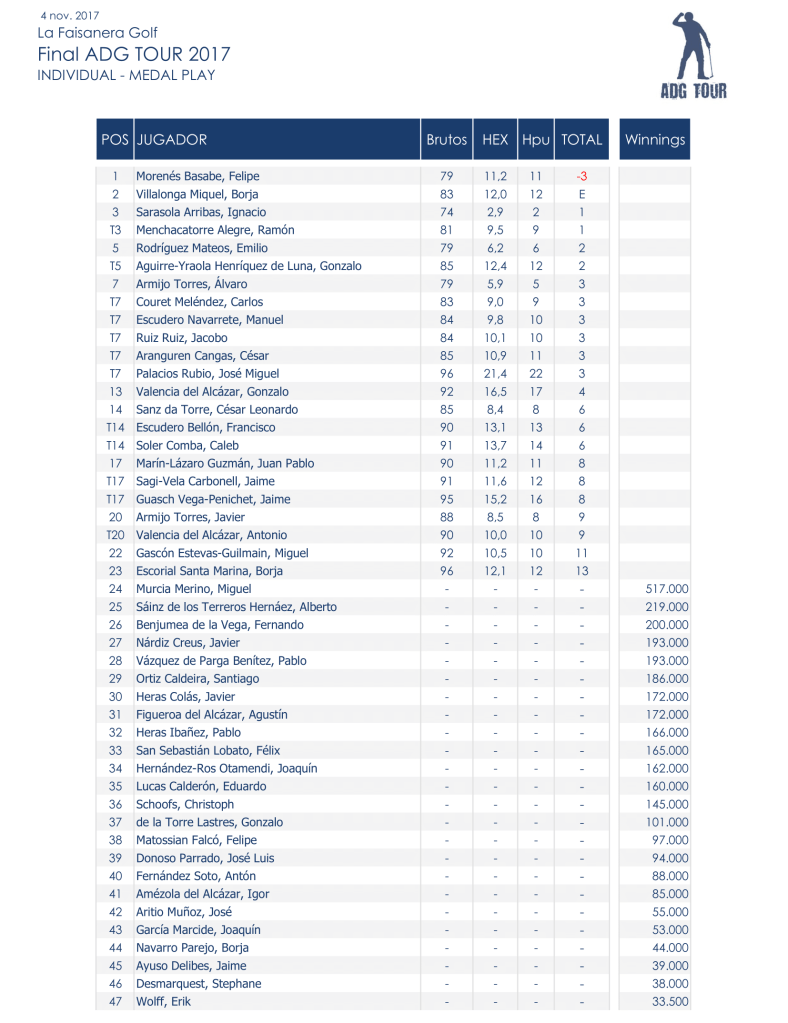 4 nov. 2017
La Faisanera Golf
Final ADG TOUR 2017
INDIVIDUAL - MEDAL PLAY

ADG TOUR

| POS | JUGADOR | Brutos | HEX | Hpu | TOTAL | Winnings |
|---|---|---|---|---|---|---|
| 1 | Morenés Basabe, Felipe | 79 | 11,2 | 11 | -3 | |
| 2 | Villalonga Miquel, Borja | 83 | 12,0 | 12 | E | |
| 3 | Sarasola Arribas, Ignacio | 74 | 2,9 | 2 | 1 | |
| T3 | Menchacatorre Alegre, Ramón | 81 | 9,5 | 9 | 1 | |
| 5 | Rodríguez Mateos, Emilio | 79 | 6,2 | 6 | 2 | |
| T5 | Aguirre-Yraola Henríquez de Luna, Gonzalo | 85 | 12,4 | 12 | 2 | |
| 7 | Armijo Torres, Álvaro | 79 | 5,9 | 5 | 3 | |
| T7 | Couret Meléndez, Carlos | 83 | 9,0 | 9 | 3 | |
| T7 | Escudero Navarrete, Manuel | 84 | 9,8 | 10 | 3 | |
| T7 | Ruiz Ruiz, Jacobo | 84 | 10,1 | 10 | 3 | |
| T7 | Aranguren Cangas, César | 85 | 10,9 | 11 | 3 | |
| T7 | Palacios Rubio, José Miguel | 96 | 21,4 | 22 | 3 | |
| 13 | Valencia del Alcázar, Gonzalo | 92 | 16,5 | 17 | 4 | |
| 14 | Sanz da Torre, César Leonardo | 85 | 8,4 | 8 | 6 | |
| T14 | Escudero Bellón, Francisco | 90 | 13,1 | 13 | 6 | |
| T14 | Soler Comba, Caleb | 91 | 13,7 | 14 | 6 | |
| 17 | Marín-Lázaro Guzmán, Juan Pablo | 90 | 11,2 | 11 | 8 | |
| T17 | Sagi-Vela Carbonell, Jaime | 91 | 11,6 | 12 | 8 | |
| T17 | Guasch Vega-Penichet, Jaime | 95 | 15,2 | 16 | 8 | |
| 20 | Armijo Torres, Javier | 88 | 8,5 | 8 | 9 | |
| T20 | Valencia del Alcázar, Antonio | 90 | 10,0 | 10 | 9 | |
| 22 | Gascón Estevas-Guilmain, Miguel | 92 | 10,5 | 10 | 11 | |
| 23 | Escorial Santa Marina, Borja | 96 | 12,1 | 12 | 13 | |
| 24 | Murcia Merino, Miguel | - | - | - | - | 517.000 |
| 25 | Sáinz de los Terreros Hernáez, Alberto | - | - | - | - | 219.000 |
| 26 | Benjumea de la Vega, Fernando | - | - | - | - | 200.000 |
| 27 | Nárdiz Creus, Javier | - | - | - | - | 193.000 |
| 28 | Vázquez de Parga Benítez, Pablo | - | - | - | - | 193.000 |
| 29 | Ortiz Caldeira, Santiago | - | - | - | - | 186.000 |
| 30 | Heras Colás, Javier | - | - | - | - | 172.000 |
| 31 | Figueroa del Alcázar, Agustín | - | - | - | - | 172.000 |
| 32 | Heras Ibañez, Pablo | - | - | - | - | 166.000 |
| 33 | San Sebastián Lobato, Félix | - | - | - | - | 165.000 |
| 34 | Hernández-Ros Otamendi, Joaquín | - | - | - | - | 162.000 |
| 35 | Lucas Calderón, Eduardo | - | - | - | - | 160.000 |
| 36 | Schoofs, Christoph | - | - | - | - | 145.000 |
| 37 | de la Torre Lastres, Gonzalo | - | - | - | - | 101.000 |
| 38 | Matossian Falcó, Felipe | - | - | - | - | 97.000 |
| 39 | Donoso Parrado, José Luis | - | - | - | - | 94.000 |
| 40 | Fernández Soto, Antón | - | - | - | - | 88.000 |
| 41 | Amézola del Alcázar, Igor | - | - | - | - | 85.000 |
| 42 | Aritio Muñoz, José | - | - | - | - | 55.000 |
| 43 | García Marcide, Joaquín | - | - | - | - | 53.000 |
| 44 | Navarro Parejo, Borja | - | - | - | - | 44.000 |
| 45 | Ayuso Delibes, Jaime | - | - | - | - | 39.000 |
| 46 | Desmarquest, Stephane | - | - | - | - | 38.000 |
| 47 | Wolff, Erik | - | - | - | - | 33.500 |